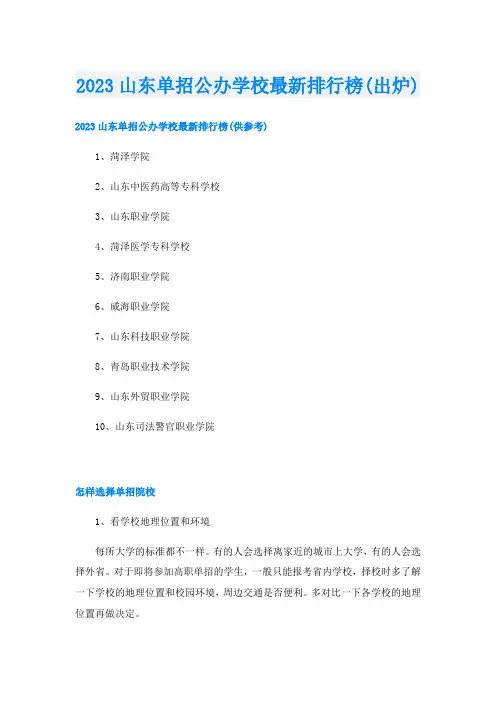 2023 山东单招公办学校最新排行榜(出炉)

2023 山东单招公办学校最新排行榜(供参考)

1、菏泽学院

2、山东中医药高等专科学校

3、山东职业学院

4、菏泽医学专科学校

5、济南职业学院

6、威海职业学院

7、山东科技职业学院

8、青岛职业技术学院

9、山东外贸职业学院

10、山东司法警官职业学院

怎样选择单招院校

1、看学校地理位置和环境

每所大学的标准都不一样。有的人会选择离家近的城市上大学，有的人会选择外省。对于即将参加高职单招的学生，一般只能报考省内学校，择校时多了解一下学校的地理位置和校园环境，周边交通是否便利。多对比一下各学校的地理位置再做决定。